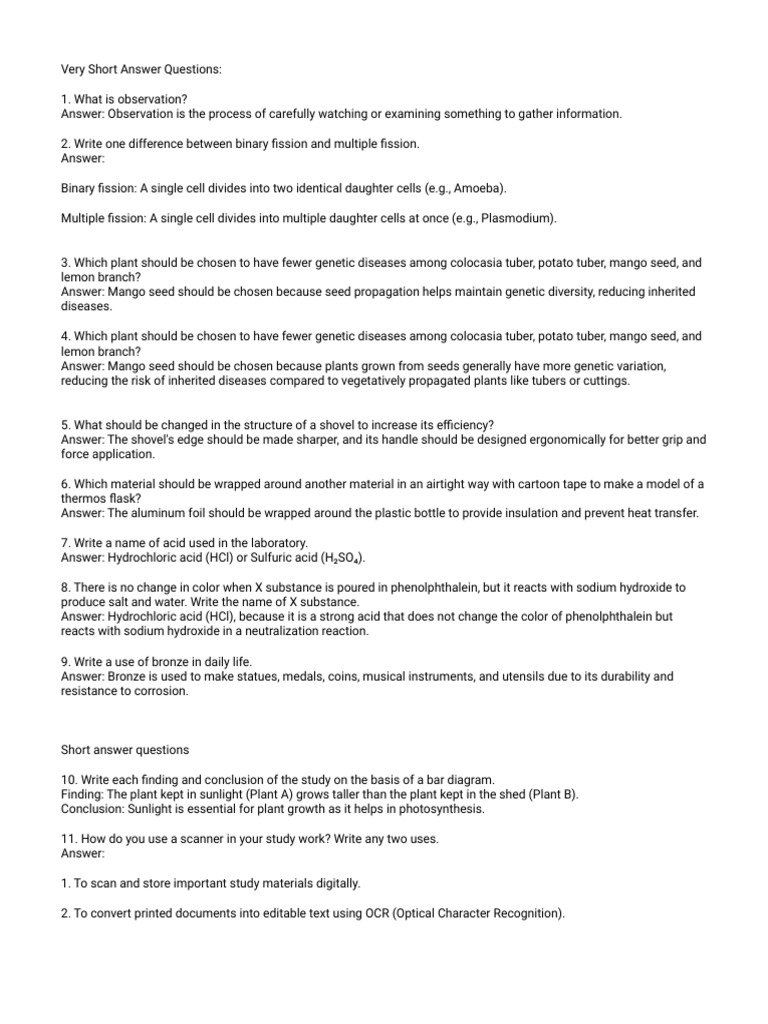 Very Short Answer Questions:

1. What is observation?
Answer: Observation is the process of carefully watching or examining something to gather information.

2. Write one difference between binary fission and multiple fission.
Answer:

Binary fission: A single cell divides into two identical daughter cells (e.g., Amoeba).

Multiple fission: A single cell divides into multiple daughter cells at once (e.g., Plasmodium).

3. Which plant should be chosen to have fewer genetic diseases among colocasia tuber, potato tuber, mango seed, and lemon branch?
Answer: Mango seed should be chosen because seed propagation helps maintain genetic diversity, reducing inherited diseases.

4. Which plant should be chosen to have fewer genetic diseases among colocasia tuber, potato tuber, mango seed, and lemon branch?
Answer: Mango seed should be chosen because plants grown from seeds generally have more genetic variation, reducing the risk of inherited diseases compared to vegetatively propagated plants like tubers or cuttings.

5. What should be changed in the structure of a shovel to increase its efficiency?
Answer: The shovel's edge should be made sharper, and its handle should be designed ergonomically for better grip and force application.

6. Which material should be wrapped around another material in an airtight way with cartoon tape to make a model of a thermos flask?
Answer: The aluminum foil should be wrapped around the plastic bottle to provide insulation and prevent heat transfer.

7. Write a name of acid used in the laboratory.
Answer: Hydrochloric acid (HCl) or Sulfuric acid ($H_2SO_4$).

8. There is no change in color when X substance is poured in phenolphthalein, but it reacts with sodium hydroxide to produce salt and water. Write the name of X substance.
Answer: Hydrochloric acid (HCl), because it is a strong acid that does not change the color of phenolphthalein but reacts with sodium hydroxide in a neutralization reaction.

9. Write a use of bronze in daily life.
Answer: Bronze is used to make statues, medals, coins, musical instruments, and utensils due to its durability and resistance to corrosion.

Short answer questions

10. Write each finding and conclusion of the study on the basis of a bar diagram.
Finding: The plant kept in sunlight (Plant A) grows taller than the plant kept in the shed (Plant B).
Conclusion: Sunlight is essential for plant growth as it helps in photosynthesis.

11. How do you use a scanner in your study work? Write any two uses.
Answer:

1. To scan and store important study materials digitally.

2. To convert printed documents into editable text using OCR (Optical Character Recognition).